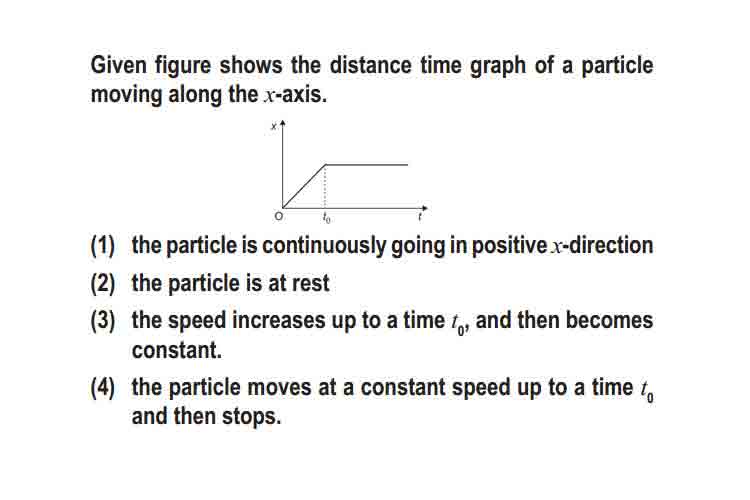 Given figure shows the distance time graph of a particle moving along the $x$-axis.

$x$

O $t_0$ $t$

(1) the particle is continuously going in positive $x$-direction

(2) the particle is at rest

(3) the speed increases up to a time $t_0$, and then becomes constant.

(4) the particle moves at a constant speed up to a time $t_0$ and then stops.